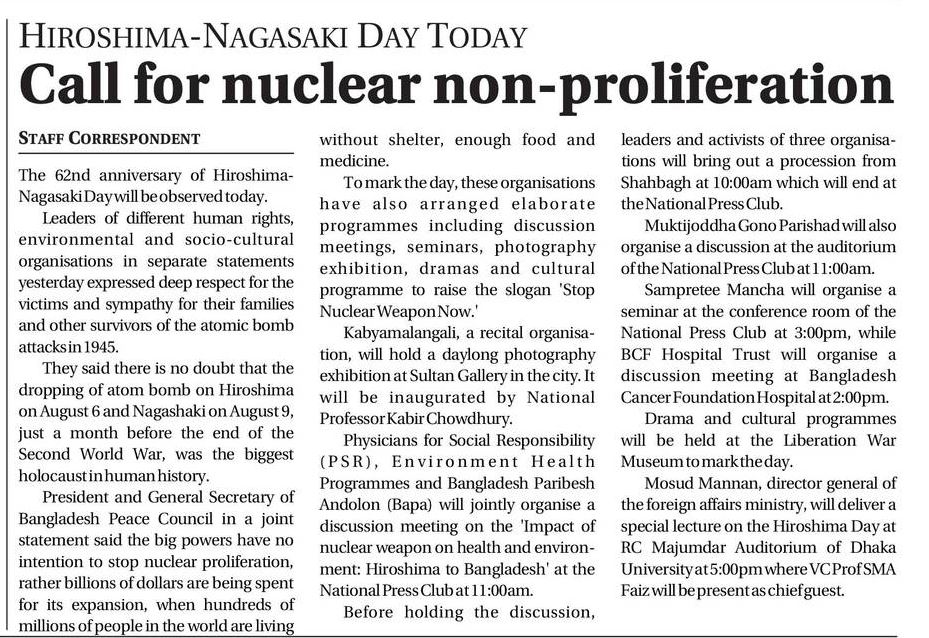 HIROSHIMA-NAGASAKI DAY TODAY

Call for nuclear non-proliferation

STAFF CORRESPONDENT

The 62nd anniversary of Hiroshima-Nagasaki Day will be observed today.

Leaders of different human rights, environmental and socio-cultural organisations in separate statements yesterday expressed deep respect for the victims and sympathy for their families and other survivors of the atomic bomb attacks in 1945.

They said there is no doubt that the dropping of atom bomb on Hiroshima on August 6 and Nagashaki on August 9, just a month before the end of the Second World War, was the biggest holocaust in human history.

President and General Secretary of Bangladesh Peace Council in a joint statement said the big powers have no intention to stop nuclear proliferation, rather billions of dollars are being spent for its expansion, when hundreds of millions of people in the world are living without shelter, enough food and medicine.

To mark the day, these organisations have also arranged elaborate programmes including discussion meetings, seminars, photography exhibition, dramas and cultural programme to raise the slogan 'Stop Nuclear Weapon Now.'

Kabyamalangali, a recital organisation, will hold a daylong photography exhibition at Sultan Gallery in the city. It will be inaugurated by National Professor Kabir Chowdhury.

Physicians for Social Responsibility (PSR), Environment Health Programmes and Bangladesh Paribesh Andolon (Bapa) will jointly organise a discussion meeting on the 'Impact of nuclear weapon on health and environment: Hiroshima to Bangladesh' at the National Press Club at 11:00am.

Before holding the discussion, leaders and activists of three organisations will bring out a procession from Shahbagh at 10:00am which will end at the National Press Club.

Muktijoddha Gono Parishad will also organise a discussion at the auditorium of the National Press Club at 11:00am.

Sampretee Mancha will organise a seminar at the conference room of the National Press Club at 3:00pm, while BCF Hospital Trust will organise a discussion meeting at Bangladesh Cancer Foundation Hospital at 2:00pm.

Drama and cultural programmes will be held at the Liberation War Museum to mark the day.

Mosud Mannan, director general of the foreign affairs ministry, will deliver a special lecture on the Hiroshima Day at RC Majumdar Auditorium of Dhaka University at 5:00pm where VC Prof SMA Faiz will be present as chief guest.